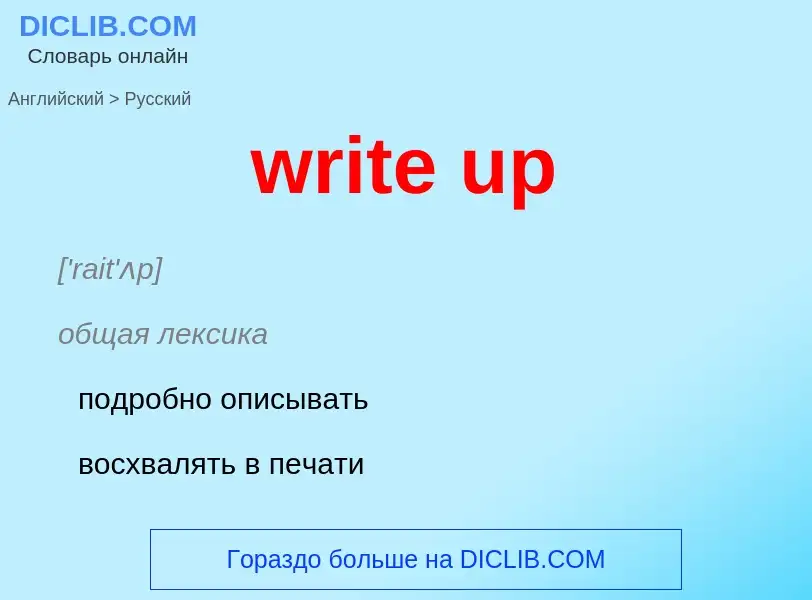 DICLIB.COM
Словарь онлайн

Английский > Русский

write up

['rait'ʌp]

общая лексика

подробно описывать

восхвалять в печати

Гораздо больше на DICLIB.COM